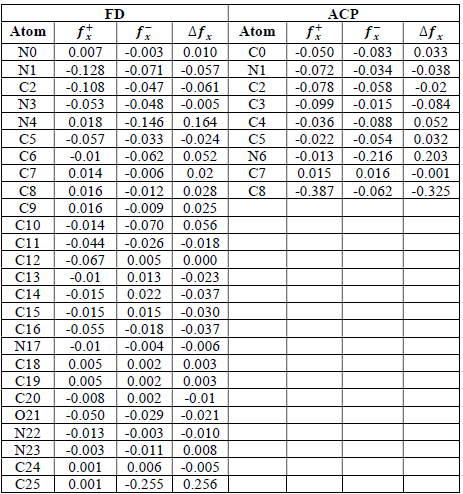 | FD | | | | ACP | | | |
|---|---|---|---|---|---|---|---|
| Atom | $f_x^+$ | $f_x^-$ | $\Delta f_x$ | Atom | $f_x^+$ | $f_x^-$ | $\Delta f_x$ |
| N0 | 0.007 | -0.003 | 0.010 | C0 | -0.050 | -0.083 | 0.033 |
| N1 | -0.128 | -0.071 | -0.057 | N1 | -0.072 | -0.034 | -0.038 |
| C2 | -0.108 | -0.047 | -0.061 | C2 | -0.078 | -0.058 | -0.02 |
| N3 | -0.053 | -0.048 | -0.005 | C3 | -0.099 | -0.015 | -0.084 |
| N4 | 0.018 | -0.146 | 0.164 | C4 | -0.036 | -0.088 | 0.052 |
| C5 | -0.057 | -0.033 | -0.024 | C5 | -0.022 | -0.054 | 0.032 |
| C6 | -0.01 | -0.062 | 0.052 | N6 | -0.013 | -0.216 | 0.203 |
| C7 | 0.014 | -0.006 | 0.02 | C7 | 0.015 | 0.016 | -0.001 |
| C8 | 0.016 | -0.012 | 0.028 | C8 | -0.387 | -0.062 | -0.325 |
| C9 | 0.016 | -0.009 | 0.025 | | | | |
| C10 | -0.014 | -0.070 | 0.056 | | | | |
| C11 | -0.044 | -0.026 | -0.018 | | | | |
| C12 | -0.067 | 0.005 | 0.000 | | | | |
| C13 | -0.01 | 0.013 | -0.023 | | | | |
| C14 | -0.015 | 0.022 | -0.037 | | | | |
| C15 | -0.015 | 0.015 | -0.030 | | | | |
| C16 | -0.055 | -0.018 | -0.037 | | | | |
| N17 | -0.01 | -0.004 | -0.006 | | | | |
| C18 | 0.005 | 0.002 | 0.003 | | | | |
| C19 | 0.005 | 0.002 | 0.003 | | | | |
| C20 | -0.008 | 0.002 | -0.01 | | | | |
| O21 | -0.050 | -0.029 | -0.021 | | | | |
| N22 | -0.013 | -0.003 | -0.010 | | | | |
| N23 | -0.003 | -0.011 | 0.008 | | | | |
| C24 | 0.001 | 0.006 | -0.005 | | | | |
| C25 | 0.001 | -0.255 | 0.256 | | | | |